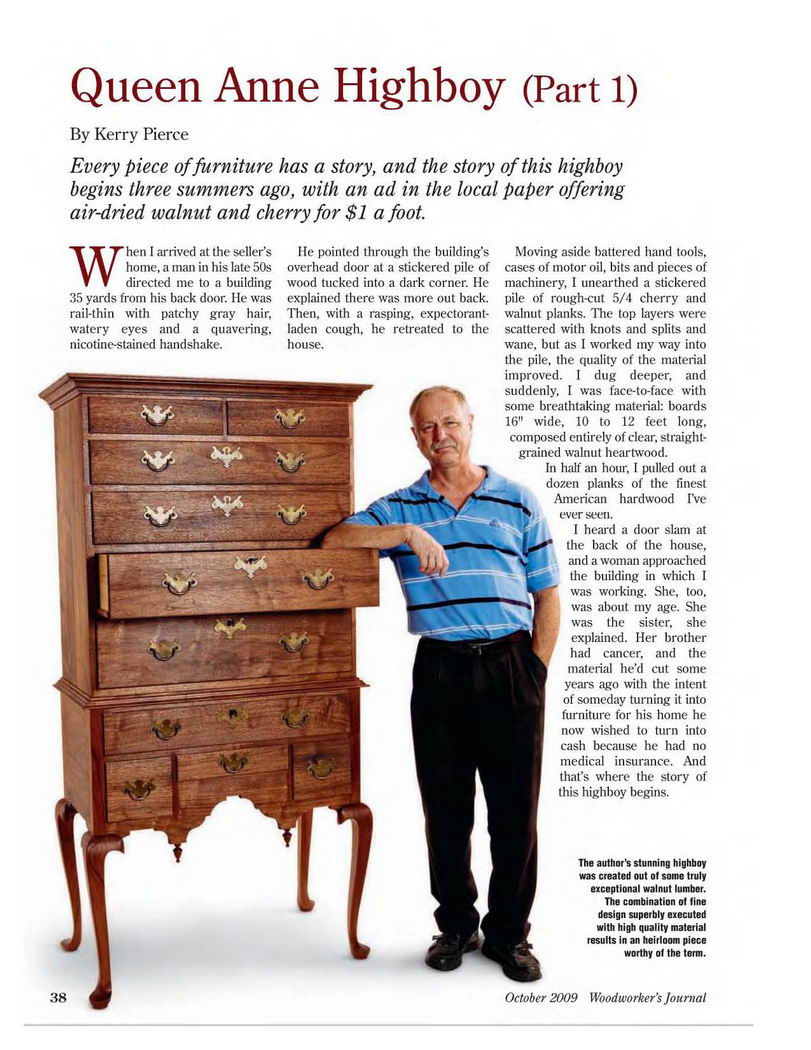 Queen Anne Highboy (Part 1)

By Kerry Pierce

Every piece of furniture has a story, and the story of this highboy begins three summers ago, with an ad in the local paper offering air-dried walnut and cherry for $1 a foot.

When I arrived at the seller's home, a man in his late 50s directed me to a building 35 yards from his back door. He was rail-thin with patchy gray hair, watery eyes and a quavering, nicotine-stained handshake.

He pointed through the building's overhead door at a stickered pile of wood tucked into a dark corner. He explained there was more out back. Then, with a rasping, expectorant-laden cough, he retreated to the house.

Moving aside battered hand tools, cases of motor oil, bits and pieces of machinery, I unearthed a stickered pile of rough-cut 5/4 cherry and walnut planks. The top layers were scattered with knots and splits and wane, but as I worked my way into the pile, the quality of the material improved. I dug deeper, and suddenly, I was face-to-face with some breathtaking material: boards 16" wide, 10 to 12 feet long, composed entirely of clear, straight-grained walnut heartwood.

In half an hour, I pulled out a dozen planks of the finest American hardwood I've ever seen.

I heard a door slam at the back of the house, and a woman approached the building in which I was working. She, too, was about my age. She was the sister, she explained. Her brother had cancer, and the material he'd cut some years ago with the intent of someday turning it into furniture for his home he now wished to turn into cash because he had no medical insurance. And that's where the story of this highboy begins.

The author's stunning highboy was created out of some truly exceptional walnut lumber. The combination of fine design superbly executed with high quality material results in an heirloom piece worthy of the term.

38

October 2009 Woodworker's Journal